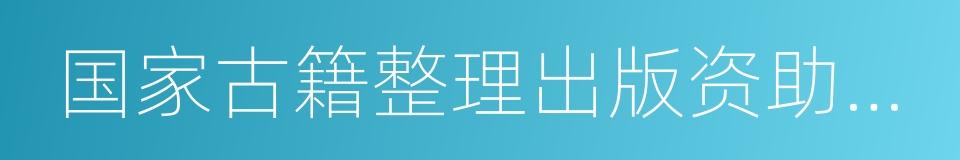 国家古籍整理出版资助...